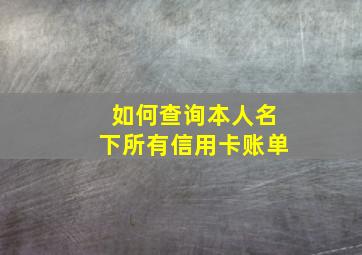 如何查询本人名下所有信用卡账单